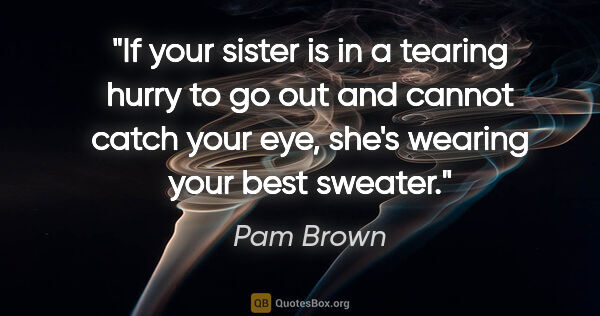 "If your sister is in a tearing hurry to go out and cannot catch your eye, she's wearing your best sweater."

Pam Brown

QB QuotesBox.org